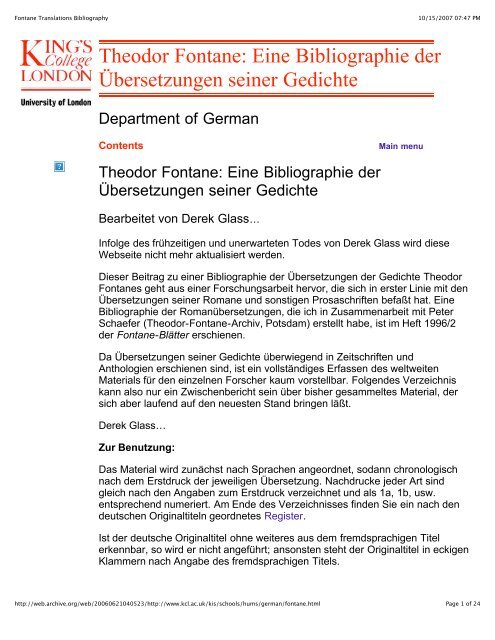 Fontane Translations Bibliography

10/15/2007 07:47 PM

KING'S College LONDON

University of London

Theodor Fontane: Eine Bibliographie der Übersetzungen seiner Gedichte

Department of German

Contents

Main menu

Theodor Fontane: Eine Bibliographie der Übersetzungen seiner Gedichte

Bearbeitet von Derek Glass...

Infolge des frühzeitigen und unerwarteten Todes von Derek Glass wird diese Webseite nicht mehr aktualisiert werden.

Dieser Beitrag zu einer Bibliographie der Übersetzungen der Gedichte Theodor Fontanes geht aus einer Forschungsarbeit hervor, die sich in erster Linie mit den Übersetzungen seiner Romane und sonstigen Prosaschriften befaßt hat. Eine Bibliographie der Romanübersetzungen, die ich in Zusammenarbeit mit Peter Schaefer (Theodor-Fontane-Archiv, Potsdam) erstellt habe, ist im Heft 1996/2 der Fontane-Blätter erschienen.

Da Übersetzungen seiner Gedichte überwiegend in Zeitschriften und Anthologien erschienen sind, ist ein vollständiges Erfassen des weltweiten Materials für den einzelnen Forscher kaum vorstellbar. Folgendes Verzeichnis kann also nur ein Zwischenbericht sein über bisher gesammeltes Material, der sich aber laufend auf den neuesten Stand bringen läßt.

Derek Glass…

Zur Benutzung:

Das Material wird zunächst nach Sprachen angeordnet, sodann chronologisch nach dem Erstdruck der jeweiligen Übersetzung. Nachdrucke jeder Art sind gleich nach den Angaben zum Erstdruck verzeichnet und als 1a, 1b, usw. entsprechend numeriert. Am Ende des Verzeichnisses finden Sie ein nach den deutschen Originaltiteln geordnetes Register.

Ist der deutsche Originaltitel ohne weiteres aus dem fremdsprachigen Titel erkennbar, so wird er nicht angeführt; ansonsten steht der Originaltitel in eckigen Klammern nach Angabe des fremdsprachigen Titels.

http://web.archive.org/web/20060621040523/http://www.kcl.ac.uk/kis/schools/hums/german/fontane.html

Page 1 of 24